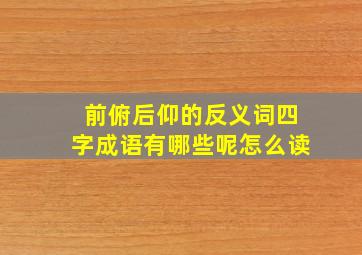 前俯后仰的反义词四字成语有哪些呢怎么读